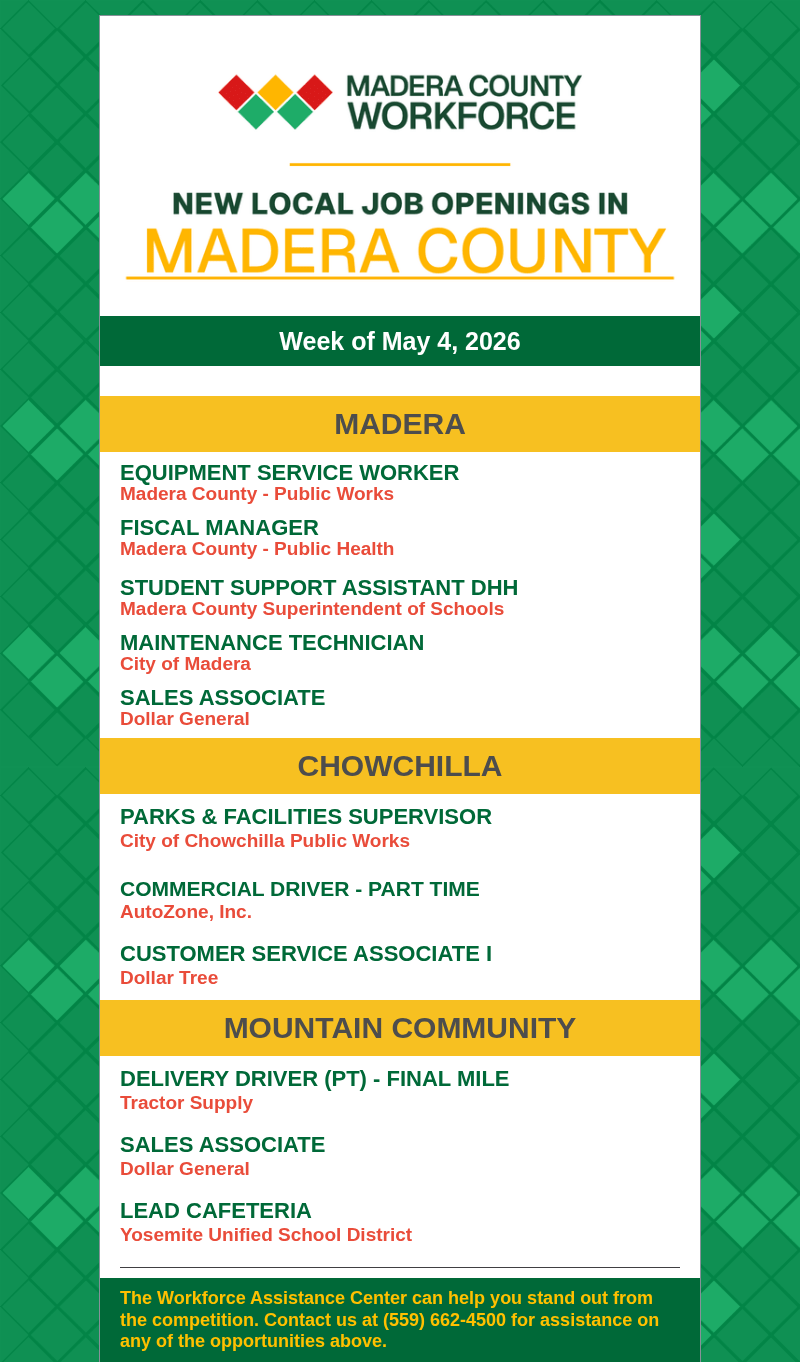 MADERA COUNTY WORKFORCE

NEW LOCAL JOB OPENINGS IN
MADERA COUNTY

Week of May 4, 2026

MADERA

EQUIPMENT SERVICE WORKER
Madera County - Public Works

FISCAL MANAGER
Madera County - Public Health

STUDENT SUPPORT ASSISTANT DHH
Madera County Superintendent of Schools

MAINTENANCE TECHNICIAN
City of Madera

SALES ASSOCIATE
Dollar General

CHOWCHILLA

PARKS & FACILITIES SUPERVISOR
City of Chowchilla Public Works

COMMERCIAL DRIVER - PART TIME
AutoZone, Inc.

CUSTOMER SERVICE ASSOCIATE I
Dollar Tree

MOUNTAIN COMMUNITY

DELIVERY DRIVER (PT) - FINAL MILE
Tractor Supply

SALES ASSOCIATE
Dollar General

LEAD CAFETERIA
Yosemite Unified School District

The Workforce Assistance Center can help you stand out from the competition. Contact us at (559) 662-4500 for assistance on any of the opportunities above.